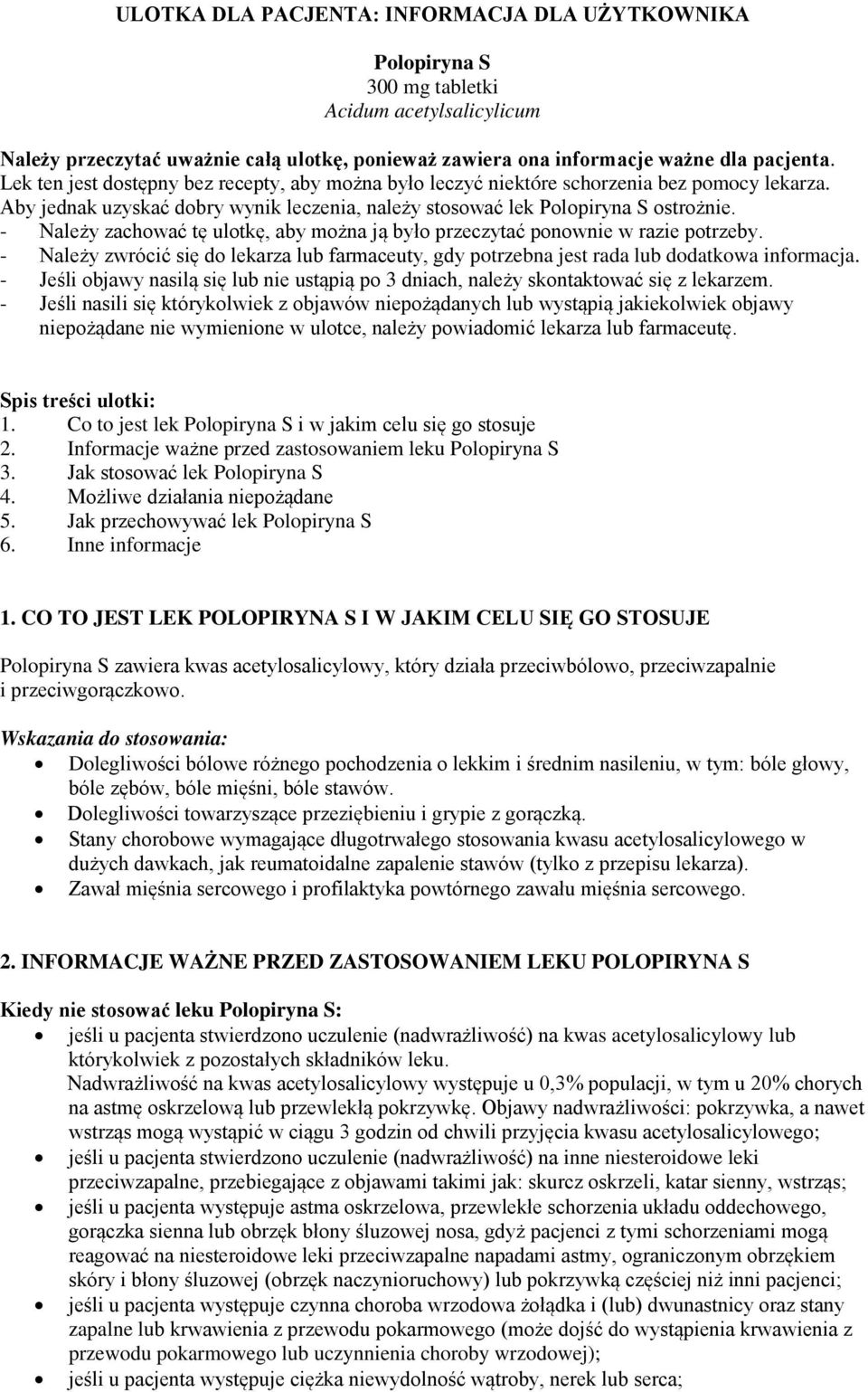 ULOTKA DLA PACJENTA: INFORMACJA DLA UŻYTKOWNIKA

Polopiryna S
300 mg tabletki
Acidum acetylsalicylicum

Należy przeczytać uważnie całą ulotkę, ponieważ zawiera ona informacje ważne dla pacjenta.
Lek ten jest dostępny bez recepty, aby można było leczyć niektóre schorzenia bez pomocy lekarza. Aby jednak uzyskać dobry wynik leczenia, należy stosować lek Polopiryna S ostrożnie.
- Należy zachować tę ulotkę, aby można ją było przeczytać ponownie w razie potrzeby.
- Należy zwrócić się do lekarza lub farmaceuty, gdy potrzebna jest rada lub dodatkowa informacja.
- Jeśli objawy nasilą się lub nie ustąpią po 3 dniach, należy skontaktować się z lekarzem.
- Jeśli nasili się którykolwiek z objawów niepożądanych lub wystąpią jakiekolwiek objawy niepożądane nie wymienione w ulotce, należy powiadomić lekarza lub farmaceutę.

Spis treści ulotki:
1. Co to jest lek Polopiryna S i w jakim celu się go stosuje
2. Informacje ważne przed zastosowaniem leku Polopiryna S
3. Jak stosować lek Polopiryna S
4. Możliwe działania niepożądane
5. Jak przechowywać lek Polopiryna S
6. Inne informacje

1. CO TO JEST LEK POLOPIRYNA S I W JAKIM CELU SIĘ GO STOSUJE

Polopiryna S zawiera kwas acetylosalicylowy, który działa przeciwbólowo, przeciwzapalnie i przeciwgorączkowo.

Wskazania do stosowania:
• Dolegliwości bólowe różnego pochodzenia o lekkim i średnim nasileniu, w tym: bóle głowy, bóle zębów, bóle mięśni, bóle stawów.
• Dolegliwości towarzyszące przeziębieniu i grypie z gorączką.
• Stany chorobowe wymagające długotrwałego stosowania kwasu acetylosalicylowego w dużych dawkach, jak reumatoidalne zapalenie stawów (tylko z przepisu lekarza).
• Zawał mięśnia sercowego i profilaktyka powtórnego zawału mięśnia sercowego.

2. INFORMACJE WAŻNE PRZED ZASTOSOWANIEM LEKU POLOPIRYNA S

Kiedy nie stosować leku Polopiryna S:
• jeśli u pacjenta stwierdzono uczulenie (nadwrażliwość) na kwas acetylosalicylowy lub którykolwiek z pozostałych składników leku.
Nadwrażliwość na kwas acetylosalicylowy występuje u 0,3% populacji, w tym u 20% chorych na astmę oskrzelową lub przewlekłą pokrzywkę. Objawy nadwrażliwości: pokrzywka, a nawet wstrząs mogą wystąpić w ciągu 3 godzin od chwili przyjęcia kwasu acetylosalicylowego;
• jeśli u pacjenta stwierdzono uczulenie (nadwrażliwość) na inne niesteroidowe leki przeciwzapalne, przebiegające z objawami takimi jak: skurcz oskrzeli, katar sienny, wstrząs;
• jeśli u pacjenta występuje astma oskrzelowa, przewlekłe schorzenia układu oddechowego, gorączka sienna lub obrzęk błony śluzowej nosa, gdyż pacjenci z tymi schorzeniami mogą reagować na niesteroidowe leki przeciwzapalne napadami astmy, ograniczonym obrzękiem skóry i błony śluzowej (obrzęk naczynioruchowy) lub pokrzywką częściej niż inni pacjenci;
• jeśli u pacjenta występuje czynna choroba wrzodowa żołądka i (lub) dwunastnicy oraz stany zapalne lub krwawienia z przewodu pokarmowego (może dojść do wystąpienia krwawienia z przewodu pokarmowego lub uczynnienia choroby wrzodowej);
• jeśli u pacjenta występuje ciężka niewydolność wątroby, nerek lub serca;